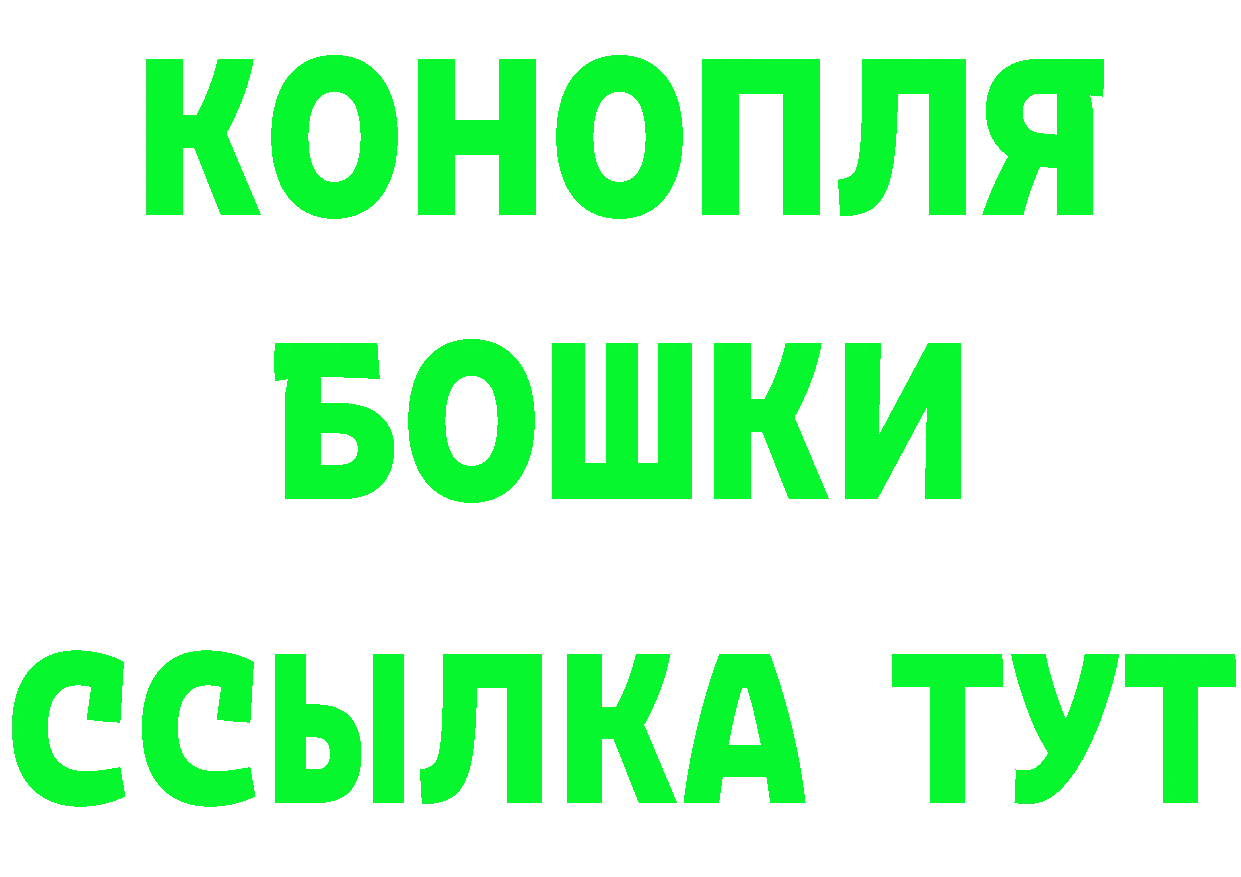 КОНОПЛЯ
БОШКИ
ССЫЛКА ТУТ